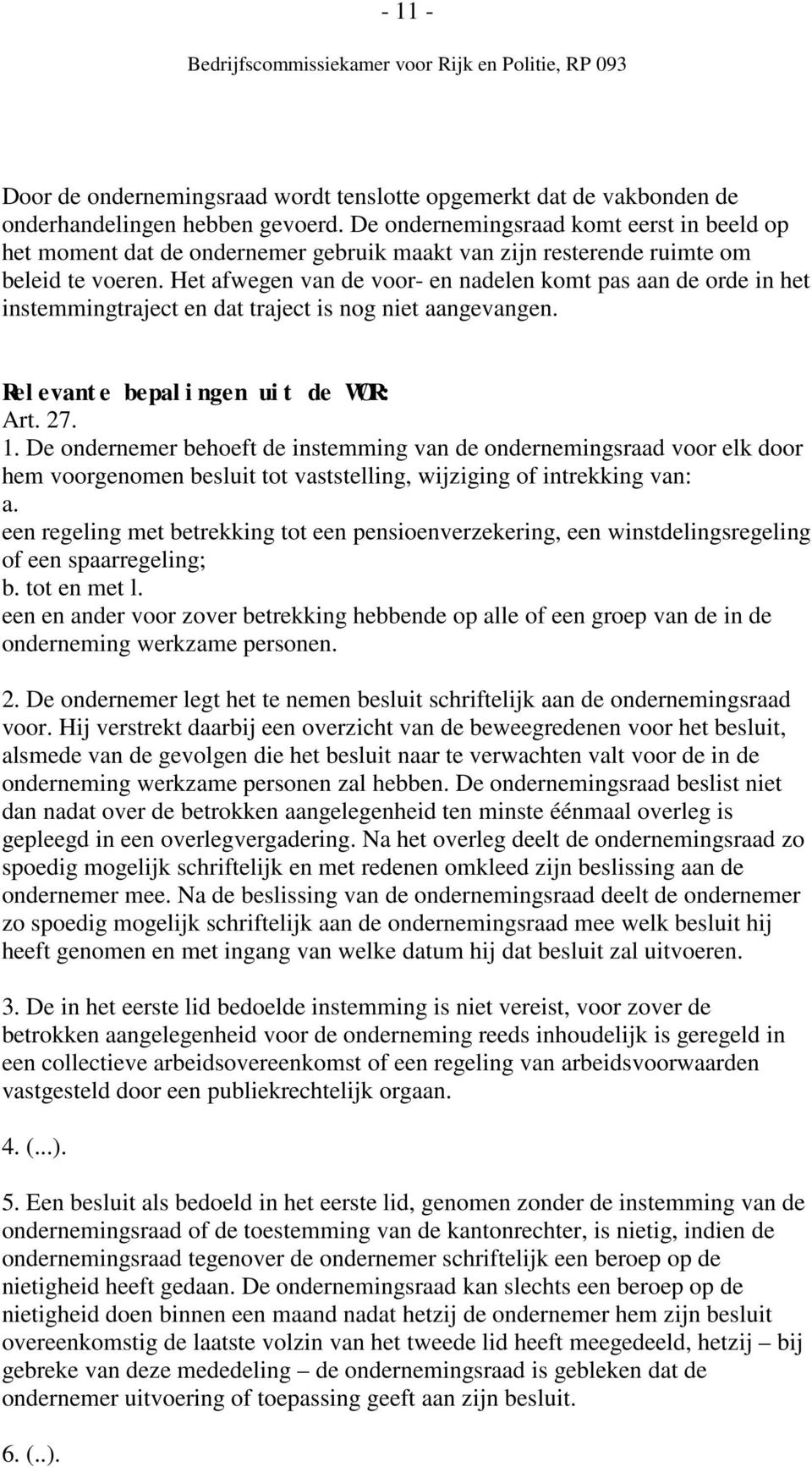 - 11 -

Bedrijfscommissiekamer voor Rijk en Politie, RP 093

Door de ondernemingsraad wordt tenslotte opgemerkt dat de vakbonden de onderhandelingen hebben gevoerd. De ondernemingsraad komt eerst in beeld op het moment dat de ondernemer gebruik maakt van zijn resterende ruimte om beleid te voeren. Het afwegen van de voor- en nadelen komt pas aan de orde in het instemmingtraject en dat traject is nog niet aangevangen.

Relevante bepalingen uit de WOR:
Art. 27.
1. De ondernemer behoeft de instemming van de ondernemingsraad voor elk door hem voorgenomen besluit tot vaststelling, wijziging of intrekking van:
a.
een regeling met betrekking tot een pensioenverzekering, een winstdelingsregeling of een spaarregeling;
b. tot en met l.
een en ander voor zover betrekking hebbende op alle of een groep van de in de onderneming werkzame personen.

2. De ondernemer legt het te nemen besluit schriftelijk aan de ondernemingsraad voor. Hij verstrekt daarbij een overzicht van de beweegredenen voor het besluit, alsmede van de gevolgen die het besluit naar te verwachten valt voor de in de onderneming werkzame personen zal hebben. De ondernemingsraad beslist niet dan nadat over de betrokken aangelegenheid ten minste éénmaal overleg is gepleegd in een overlegvergadering. Na het overleg deelt de ondernemingsraad zo spoedig mogelijk schriftelijk en met redenen omkleed zijn beslissing aan de ondernemer mee. Na de beslissing van de ondernemingsraad deelt de ondernemer zo spoedig mogelijk schriftelijk aan de ondernemingsraad mee welk besluit hij heeft genomen en met ingang van welke datum hij dat besluit zal uitvoeren.

3. De in het eerste lid bedoelde instemming is niet vereist, voor zover de betrokken aangelegenheid voor de onderneming reeds inhoudelijk is geregeld in een collectieve arbeidsovereenkomst of een regeling van arbeidsvoorwaarden vastgesteld door een publiekrechtelijk orgaan.

4. (...).

5. Een besluit als bedoeld in het eerste lid, genomen zonder de instemming van de ondernemingsraad of de toestemming van de kantonrechter, is nietig, indien de ondernemingsraad tegenover de ondernemer schriftelijk een beroep op de nietigheid heeft gedaan. De ondernemingsraad kan slechts een beroep op de nietigheid doen binnen een maand nadat hetzij de ondernemer hem zijn besluit overeenkomstig de laatste volzin van het tweede lid heeft meegedeeld, hetzij – bij gebreke van deze mededeling – de ondernemingsraad is gebleken dat de ondernemer uitvoering of toepassing geeft aan zijn besluit.

6. (..).